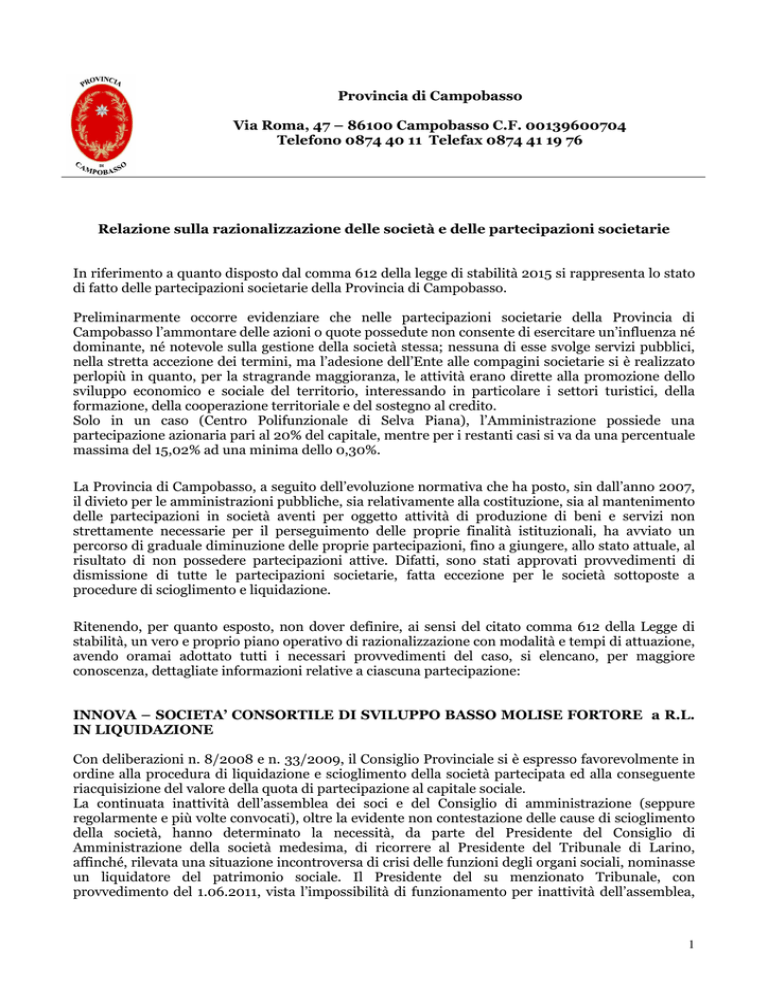 PROVINCIA
DI
CAMPOBASSO

Provincia di Campobasso

Via Roma, 47 – 86100 Campobasso C.F. 00139600704
Telefono 0874 40 11 Telefax 0874 41 19 76

Relazione sulla razionalizzazione delle società e delle partecipazioni societarie

In riferimento a quanto disposto dal comma 612 della legge di stabilità 2015 si rappresenta lo stato di fatto delle partecipazioni societarie della Provincia di Campobasso.

Preliminarmente occorre evidenziare che nelle partecipazioni societarie della Provincia di Campobasso l'ammontare delle azioni o quote possedute non consente di esercitare un'influenza né dominante, né notevole sulla gestione della società stessa; nessuna di esse svolge servizi pubblici, nella stretta accezione dei termini, ma l'adesione dell'Ente alle compagini societarie si è realizzato perlopiù in quanto, per la stragrande maggioranza, le attività erano dirette alla promozione dello sviluppo economico e sociale del territorio, interessando in particolare i settori turistici, della formazione, della cooperazione territoriale e del sostegno al credito.
Solo in un caso (Centro Polifunzionale di Selva Piana), l'Amministrazione possiede una partecipazione azionaria pari al 20% del capitale, mentre per i restanti casi si va da una percentuale massima del 15,02% ad una minima dello 0,30%.

La Provincia di Campobasso, a seguito dell'evoluzione normativa che ha posto, sin dall'anno 2007, il divieto per le amministrazioni pubbliche, sia relativamente alla costituzione, sia al mantenimento delle partecipazioni in società aventi per oggetto attività di produzione di beni e servizi non strettamente necessarie per il perseguimento delle proprie finalità istituzionali, ha avviato un percorso di graduale diminuzione delle proprie partecipazioni, fino a giungere, allo stato attuale, al risultato di non possedere partecipazioni attive. Difatti, sono stati approvati provvedimenti di dismissione di tutte le partecipazioni societarie, fatta eccezione per le società sottoposte a procedure di scioglimento e liquidazione.

Ritenendo, per quanto esposto, non dover definire, ai sensi del citato comma 612 della Legge di stabilità, un vero e proprio piano operativo di razionalizzazione con modalità e tempi di attuazione, avendo oramai adottato tutti i necessari provvedimenti del caso, si elencano, per maggiore conoscenza, dettagliate informazioni relative a ciascuna partecipazione:

INNOVA – SOCIETA' CONSORTILE DI SVILUPPO BASSO MOLISE FORTORE a R.L. IN LIQUIDAZIONE

Con deliberazioni n. 8/2008 e n. 33/2009, il Consiglio Provinciale si è espresso favorevolmente in ordine alla procedura di liquidazione e scioglimento della società partecipata ed alla conseguente riacquisizione del valore della quota di partecipazione al capitale sociale.
La continuata inattività dell'assemblea dei soci e del Consiglio di amministrazione (seppure regolarmente e più volte convocati), oltre la evidente non contestazione delle cause di scioglimento della società, hanno determinato la necessità, da parte del Presidente del Consiglio di Amministrazione della società medesima, di ricorrere al Presidente del Tribunale di Larino, affinché, rilevata una situazione incontroversa di crisi delle funzioni degli organi sociali, nominasse un liquidatore del patrimonio sociale. Il Presidente del su menzionato Tribunale, con provvedimento del 1.06.2011, vista l'impossibilità di funzionamento per inattività dell'assemblea,

1